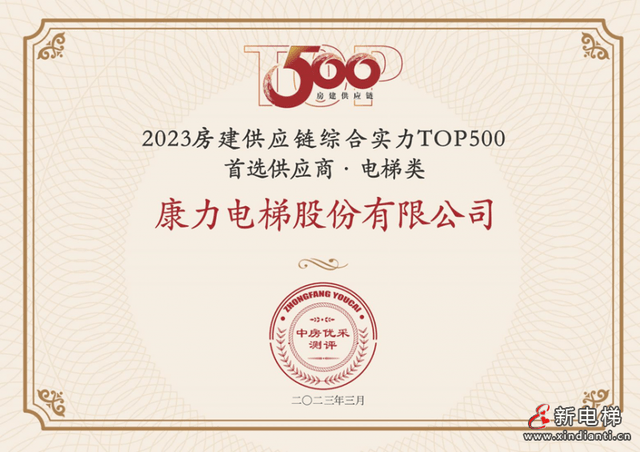 TOP 500
房建供应链

2023房建供应链综合实力TOP500
首选供应商 · 电梯类

康力电梯股份有限公司

ZHONGFANG YOUCAI
中房优采
测评

二〇二三年三月

新电梯
www.xindianti.cn